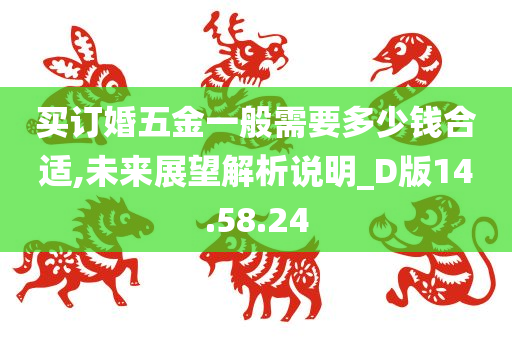 买订婚五金一般需要多少钱合适,未来展望解析说明_D版14.58.24